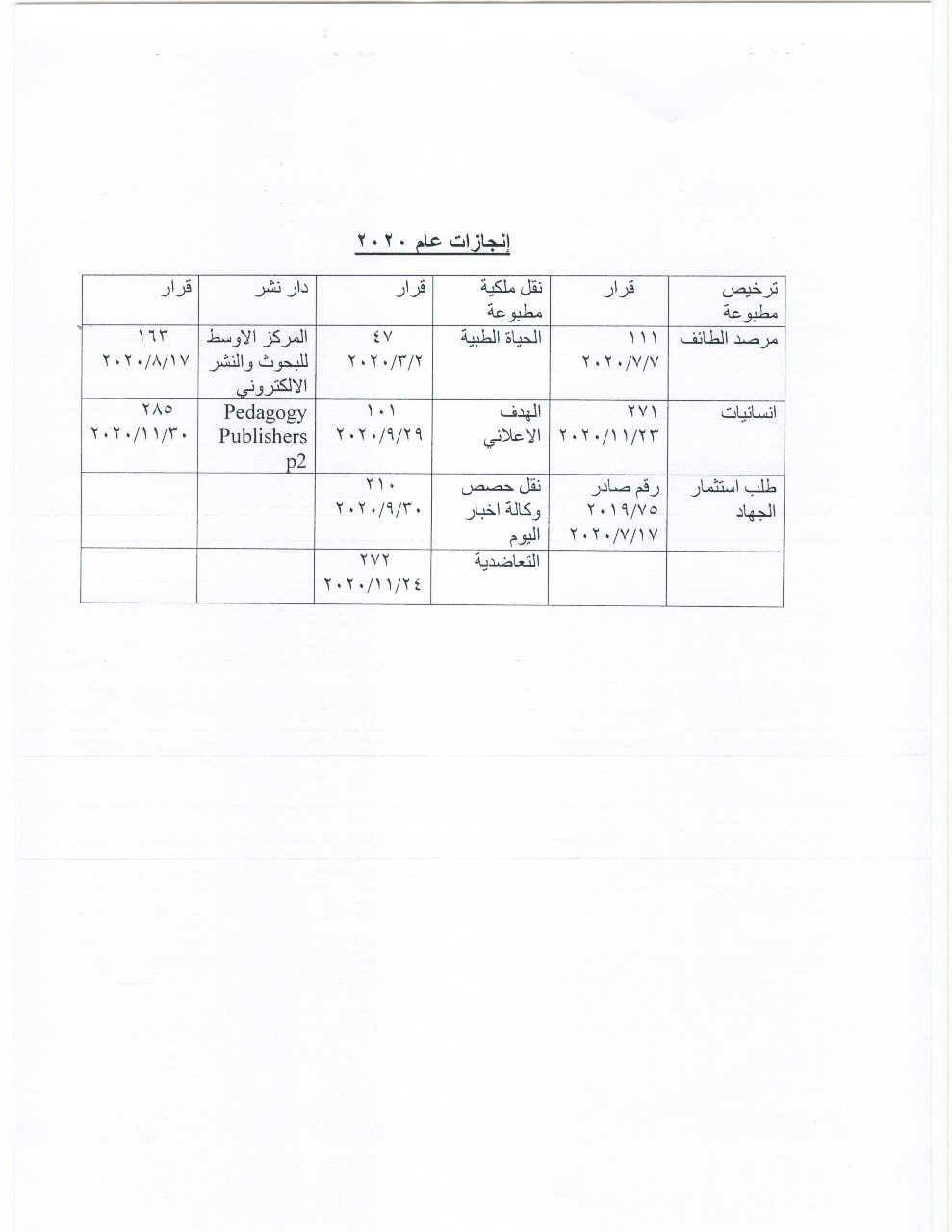 إنجازات عام ٢٠٢٠

| ترخيص مطبوعة | قرار | نقل ملكية مطبوعة | قرار | دار نشر | قرار |
|---|---|---|---|---|---|
| مرصد الطائف | ١١١ ٢٠٢٠/٧/٧ | الحياة الطبية | ٤٧ ٢٠٢٠/٣/٢ | المركز الاوسط للبحوث والنشر الالكتروني | ١٦٣ ٢٠٢٠/٨/١٧ |
| انسانيات | ٢٧١ ٢٠٢٠/١١/٢٣ | الهدف الاعلاني | ١٠١ ٢٠٢٠/٩/٢٩ | Pedagogy Publishers p2 | ٢٨٥ ٢٠٢٠/١١/٣٠ |
| طلب استثمار الجهاد | رقم صادر ٢٠١٩/٧٥ ٢٠٢٠/٧/١٧ | نقل حصص وكالة اخبار اليوم | ٢١٠ ٢٠٢٠/٩/٣٠ | | |
| | | التعاضدية | ٢٧٢ ٢٠٢٠/١١/٢٤ | | |